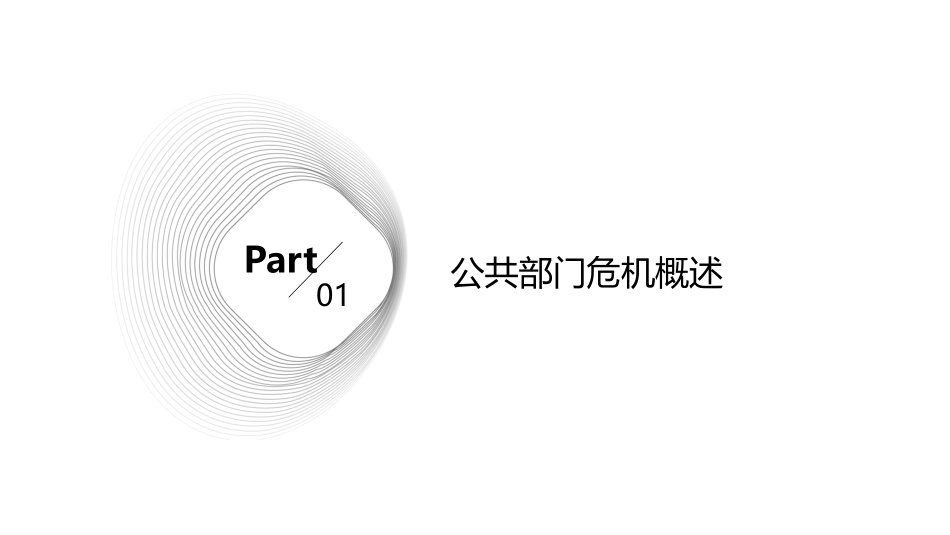 Part
01

公共部门危机概述